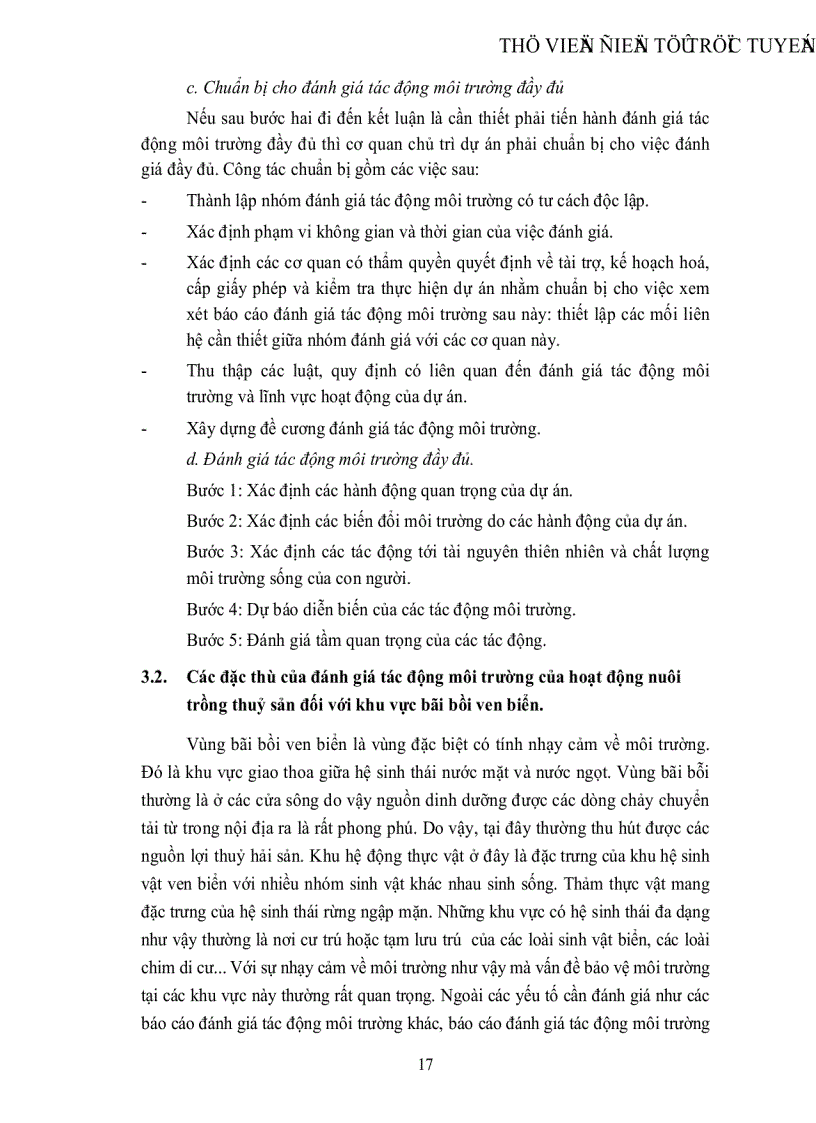 THÖ VIEÄN ÑIEÄN TÖÛ TRÖÏC TUYEÁN

c. Chuẩn bị cho đánh giá tác động môi trường đầy đủ

Nếu sau bước hai đi đến kết luận là cần thiết phải tiến hành đánh giá tác động môi trường đầy đủ thì cơ quan chủ trì dự án phải chuẩn bị cho việc đánh giá đầy đủ. Công tác chuẩn bị gồm các việc sau:

- Thành lập nhóm đánh giá tác động môi trường có tư cách độc lập.

- Xác định phạm vi không gian và thời gian của việc đánh giá.

- Xác định các cơ quan có thẩm quyền quyết định về tài trợ, kế hoạch hoá, cấp giấy phép và kiểm tra thực hiện dự án nhằm chuẩn bị cho việc xem xét báo cáo đánh giá tác động môi trường sau này: thiết lập các mối liên hệ cần thiết giữa nhóm đánh giá với các cơ quan này.

- Thu thập các luật, quy định có liên quan đến đánh giá tác động môi trường và lĩnh vực hoạt động của dự án.

- Xây dựng đề cương đánh giá tác động môi trường.

d. Đánh giá tác động môi trường đầy đủ.

Bước 1: Xác định các hành động quan trọng của dự án.

Bước 2: Xác định các biến đổi môi trường do các hành động của dự án.

Bước 3: Xác định các tác động tới tài nguyên thiên nhiên và chất lượng môi trường sống của con người.

Bước 4: Dự báo diễn biến của các tác động môi trường.

Bước 5: Đánh giá tầm quan trọng của các tác động.

3.2. Các đặc thù của đánh giá tác động môi trường của hoạt động nuôi trồng thuỷ sản đối với khu vực bãi bồi ven biển.

Vùng bãi bồi ven biển là vùng đặc biệt có tính nhạy cảm về môi trường. Đó là khu vực giao thoa giữa hệ sinh thái nước mặt và nước ngọt. Vùng bãi bồi thường là ở các cửa sông do vậy nguồn dinh dưỡng được các dòng chảy chuyển tải từ trong nội địa ra là rất phong phú. Do vậy, tại đây thường thu hút được các nguồn lợi thuỷ hải sản. Khu hệ động thực vật ở đây là đặc trưng của khu hệ sinh vật ven biển với nhiều nhóm sinh vật khác nhau sinh sống. Thảm thực vật mang đặc trưng của hệ sinh thái rừng ngập mặn. Những khu vực có hệ sinh thái đa dạng như vậy thường là nơi cư trú hoặc tạm lưu trú của các loài sinh vật biển, các loài chim di cư... Với sự nhạy cảm về môi trường như vậy mà vấn đề bảo vệ môi trường tại các khu vực này thường rất quan trọng. Ngoài các yếu tố cần đánh giá như các báo cáo đánh giá tác động môi trường khác, báo cáo đánh giá tác động môi trường

17